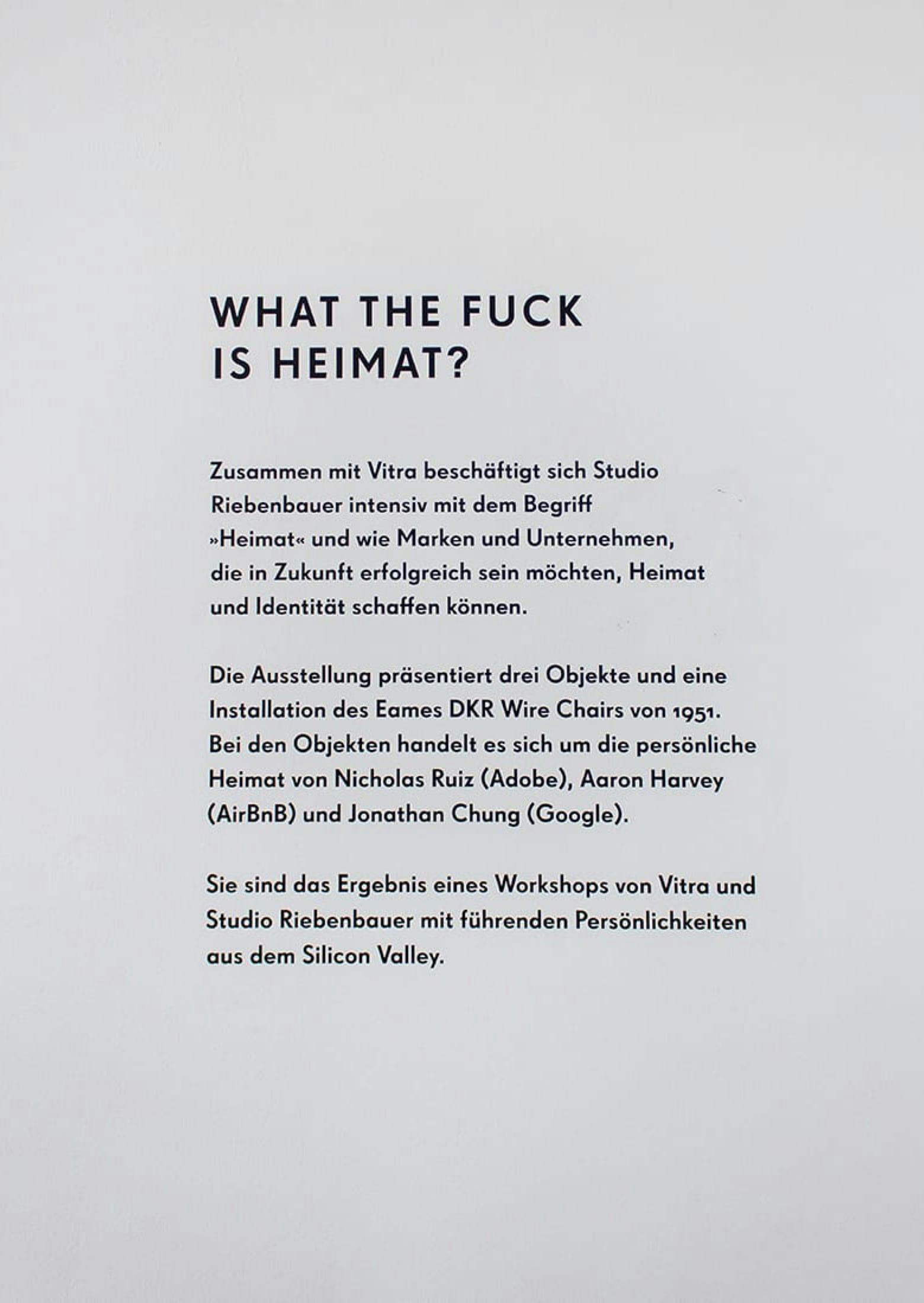 WHAT THE FUCK
IS HEIMAT?

Zusammen mit Vitra beschäftigt sich Studio Riebenbauer intensiv mit dem Begriff »Heimat« und wie Marken und Unternehmen, die in Zukunft erfolgreich sein möchten, Heimat und Identität schaffen können.

Die Ausstellung präsentiert drei Objekte und eine Installation des Eames DKR Wire Chairs von 1951. Bei den Objekten handelt es sich um die persönliche Heimat von Nicholas Ruiz (Adobe), Aaron Harvey (AirBnB) und Jonathan Chung (Google).

Sie sind das Ergebnis eines Workshops von Vitra und Studio Riebenbauer mit führenden Persönlichkeiten aus dem Silicon Valley.